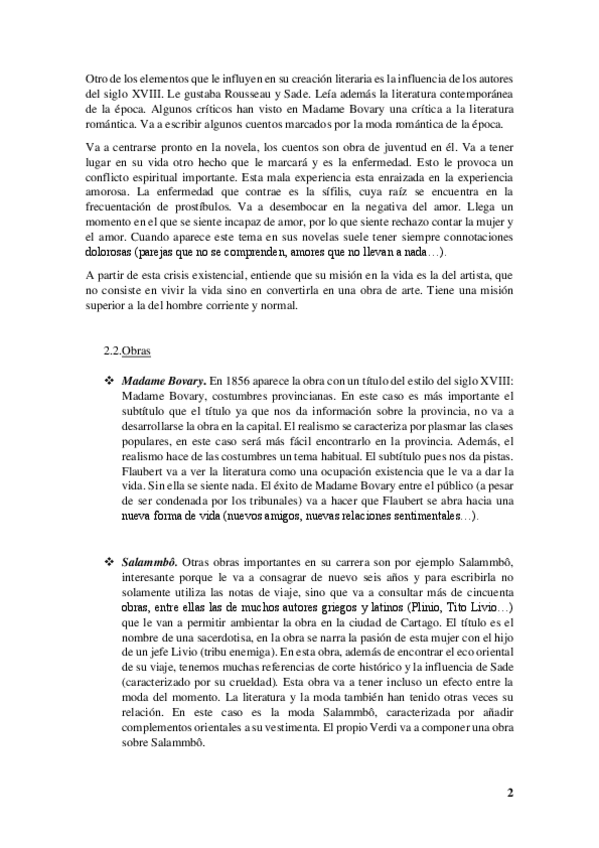 Otro de los elementos que le influyen en su creación literaria es la influencia de los autores del siglo XVIII. Le gustaba Rousseau y Sade. Leía además la literatura contemporánea de la época. Algunos críticos han visto en Madame Bovary una crítica a la literatura romántica. Va a escribir algunos cuentos marcados por la moda romántica de la época.

Va a centrarse pronto en la novela, los cuentos son obra de juventud en él. Va a tener lugar en su vida otro hecho que le marcará y es la enfermedad. Esto le provoca un conflicto espiritual importante. Esta mala experiencia esta enraizada en la experiencia amorosa. La enfermedad que contrae es la sífilis, cuya raíz se encuentra en la frecuentación de prostíbulos. Va a desembocar en la negativa del amor. Llega un momento en el que se siente incapaz de amor, por lo que siente rechazo contar la mujer y el amor. Cuando aparece este tema en sus novelas suele tener siempre connotaciones dolorosas (parejas que no se comprenden, amores que no llevan a nada…).

A partir de esta crisis existencial, entiende que su misión en la vida es la del artista, que no consiste en vivir la vida sino en convertirla en una obra de arte. Tiene una misión superior a la del hombre corriente y normal.

2.2.Obras

❖ Madame Bovary. En 1856 aparece la obra con un título del estilo del siglo XVIII: Madame Bovary, costumbres provincianas. En este caso es más importante el subtítulo que el título ya que nos da información sobre la provincia, no va a desarrollarse la obra en la capital. El realismo se caracteriza por plasmar las clases populares, en este caso será más fácil encontrarlo en la provincia. Además, el realismo hace de las costumbres un tema habitual. El subtítulo pues nos da pistas. Flaubert va a ver la literatura como una ocupación existencia que le va a dar la vida. Sin ella se siente nada. El éxito de Madame Bovary entre el público (a pesar de ser condenada por los tribunales) va a hacer que Flaubert se abra hacia una nueva forma de vida (nuevos amigos, nuevas relaciones sentimentales…).

❖ Salammbô. Otras obras importantes en su carrera son por ejemplo Salammbô, interesante porque le va a consagrar de nuevo seis años y para escribirla no solamente utiliza las notas de viaje, sino que va a consultar más de cincuenta obras, entre ellas las de muchos autores griegos y latinos (Plinio, Tito Livio…) que le van a permitir ambientar la obra en la ciudad de Cartago. El título es el nombre de una sacerdotisa, en la obra se narra la pasión de esta mujer con el hijo de un jefe Livio (tribu enemiga). En esta obra, además de encontrar el eco oriental de su viaje, tenemos muchas referencias de corte histórico y la influencia de Sade (caracterizado por su crueldad). Esta obra va a tener incluso un efecto entre la moda del momento. La literatura y la moda también han tenido otras veces su relación. En este caso es la moda Salammbô, caracterizada por añadir complementos orientales a su vestimenta. El propio Verdi va a componer una obra sobre Salammbô.

2